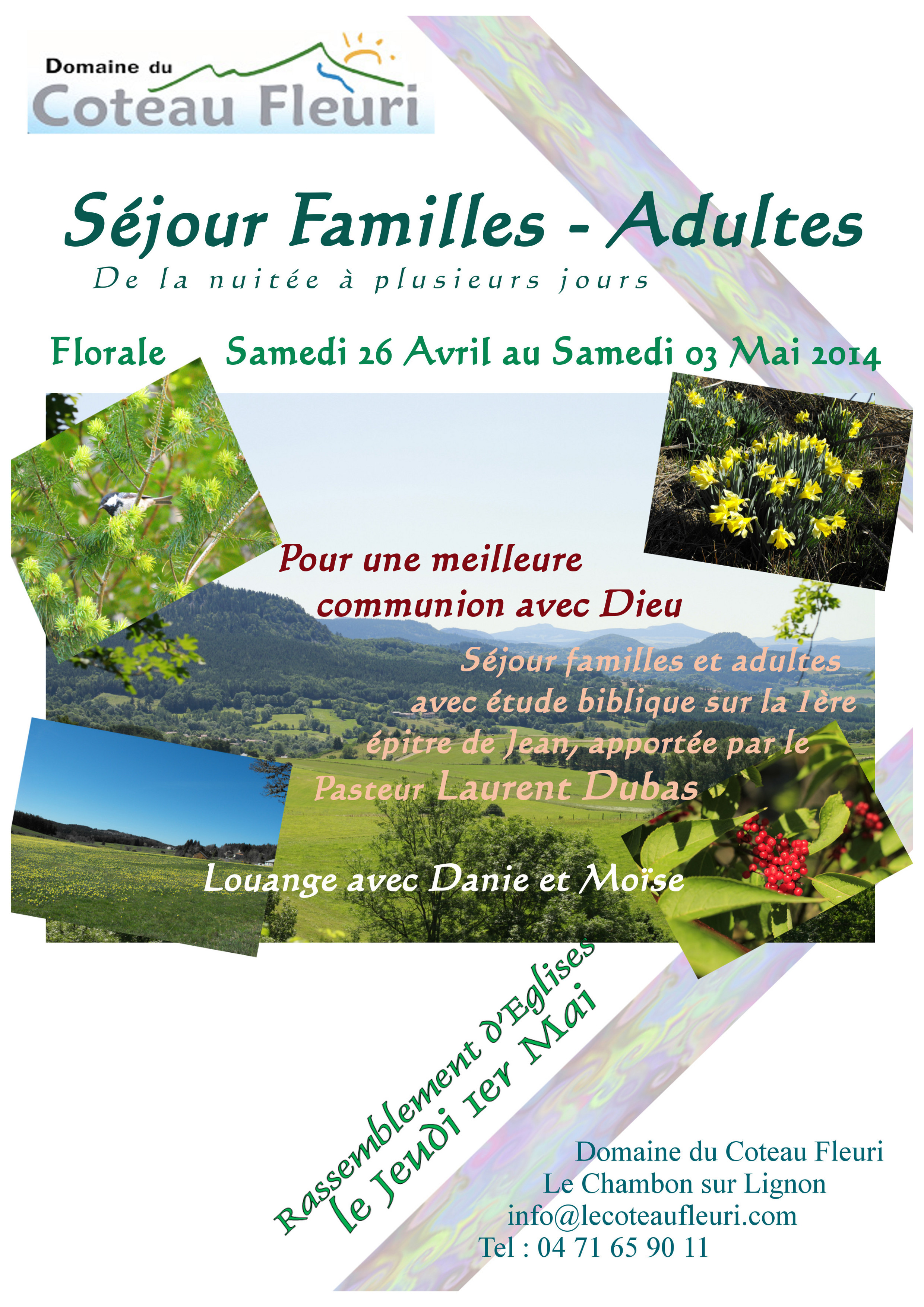 Domaine du
Coteau Fleuri

Séjour Familles - Adultes

De la nuitée à plusieurs jours

Florale Samedi 26 Avril au Samedi 03 Mai 2014

Pour une meilleure communion avec Dieu

Séjour familles et adultes avec étude biblique sur la 1ère épitre de Jean, apportée par le Pasteur Laurent Dubas

Louange avec Danie et Moïse

Rassemblement d'Eglises
le Jeudi 1er Mai

Domaine du Coteau Fleuri
Le Chambon sur Lignon
info@lecoteaufleuri.com
Tel : 04 71 65 90 11